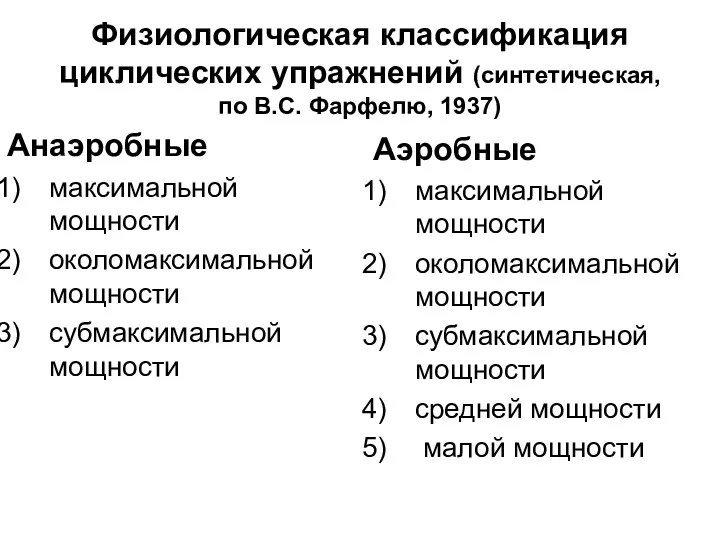 Физиологическая классификация циклических упражнений (синтетическая, по В.С. Фарфелю, 1937)

Анаэробные
1) максимальной мощности
2) околомаксимальной мощности
3) субмаксимальной мощности

Аэробные
1) максимальной мощности
2) околомаксимальной мощности
3) субмаксимальной мощности
4) средней мощности
5) малой мощности